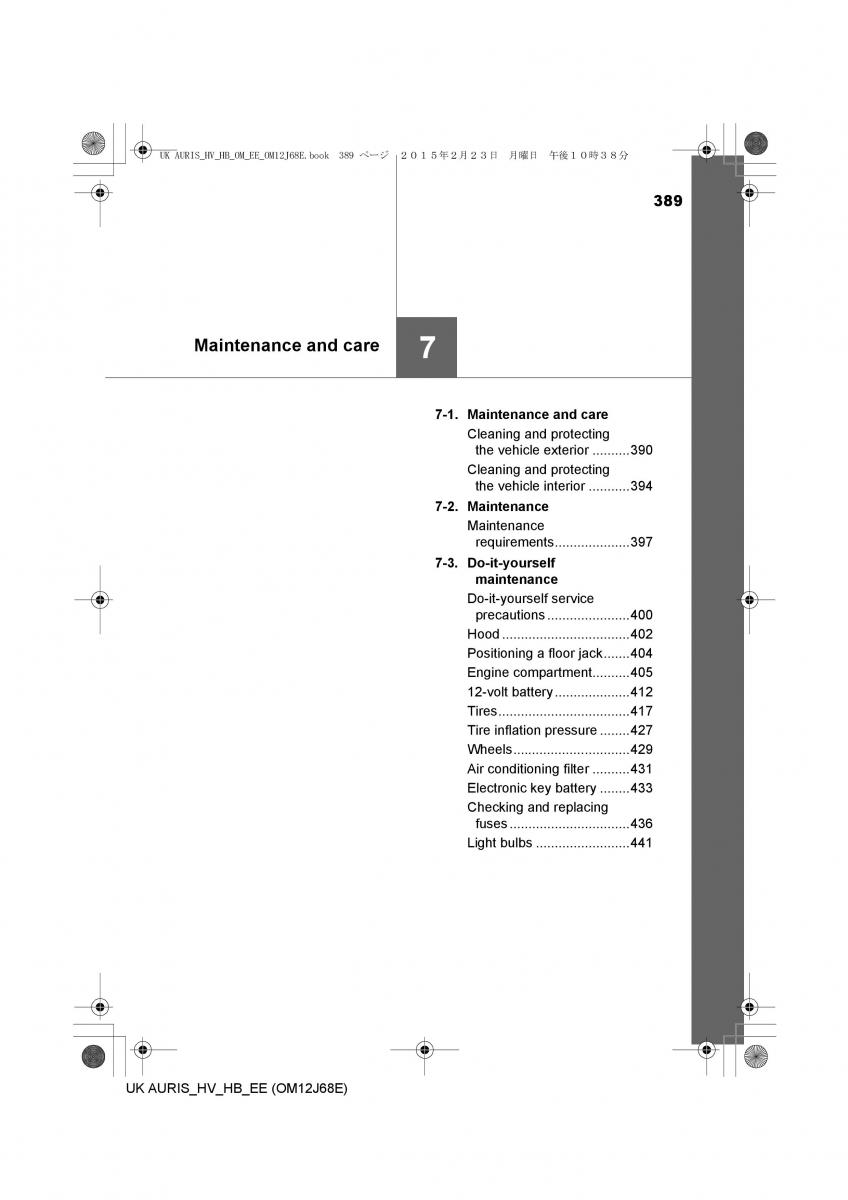 UK AURIS_HV_HB_OM_EE_OM12J68E.book 389 ページ ２０１５年２月２３日 月曜日 午後１０時３８分

389

Maintenance and care

7

7-1. Maintenance and care
Cleaning and protecting the vehicle exterior ..........390
Cleaning and protecting the vehicle interior ...........394

7-2. Maintenance
Maintenance requirements....................397

7-3. Do-it-yourself maintenance
Do-it-yourself service precautions ......................400
Hood ..................................402
Positioning a floor jack.......404
Engine compartment..........405
12-volt battery ....................412
Tires...................................417
Tire inflation pressure ........427
Wheels...............................429
Air conditioning filter ..........431
Electronic key battery ........433
Checking and replacing fuses ................................436
Light bulbs .........................441

UK AURIS_HV_HB_EE (OM12J68E)